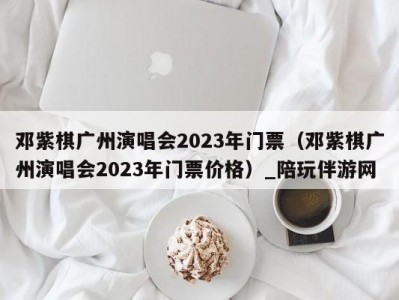 邓紫棋广州演唱会2023年门票（邓紫棋广州演唱会2023年门票价格）_陪玩伴游网